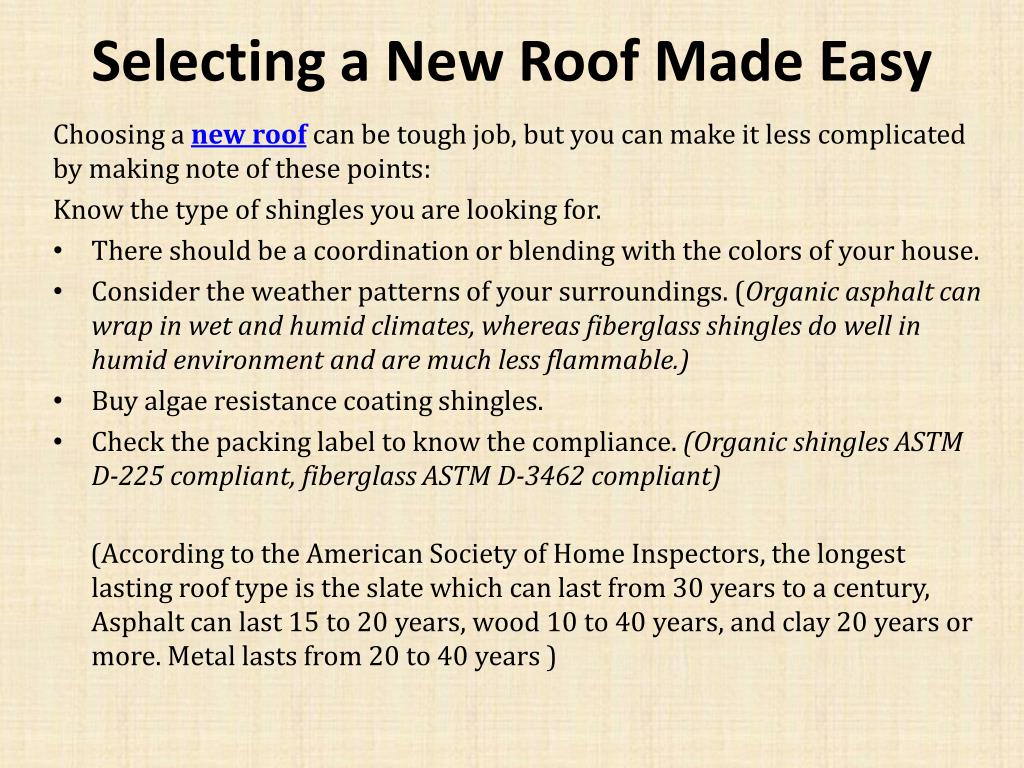 Selecting a New Roof Made Easy

Choosing a new roof can be tough job, but you can make it less complicated by making note of these points:

Know the type of shingles you are looking for.

• There should be a coordination or blending with the colors of your house.
• Consider the weather patterns of your surroundings. (Organic asphalt can wrap in wet and humid climates, whereas fiberglass shingles do well in humid environment and are much less flammable.)
• Buy algae resistance coating shingles.
• Check the packing label to know the compliance. (Organic shingles ASTM D-225 compliant, fiberglass ASTM D-3462 compliant)

(According to the American Society of Home Inspectors, the longest lasting roof type is the slate which can last from 30 years to a century, Asphalt can last 15 to 20 years, wood 10 to 40 years, and clay 20 years or more. Metal lasts from 20 to 40 years )